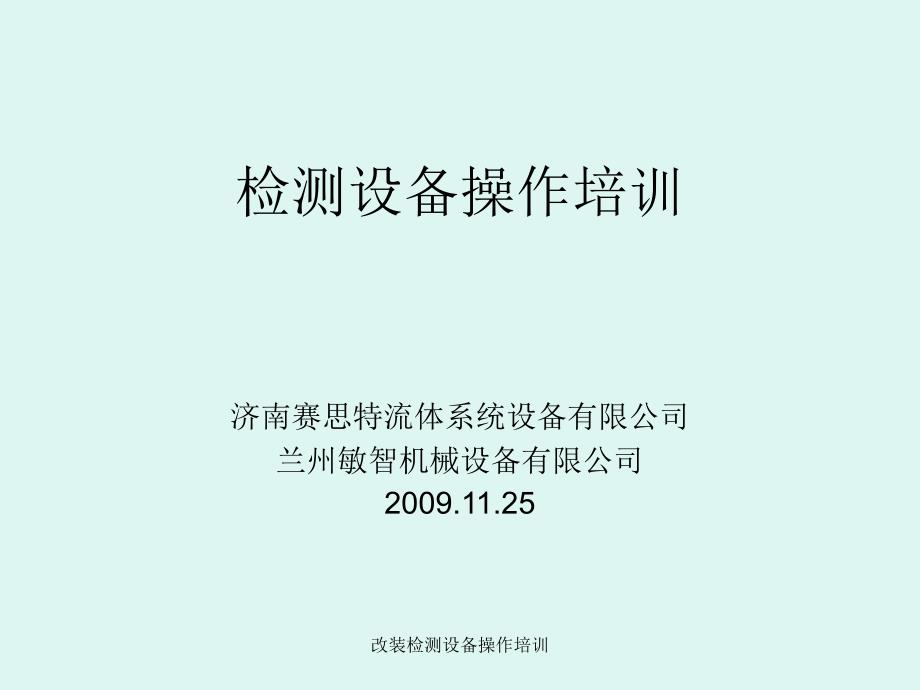 检测设备操作培训

济南赛思特流体系统设备有限公司
兰州敏智机械设备有限公司
2009.11.25

改装检测设备操作培训